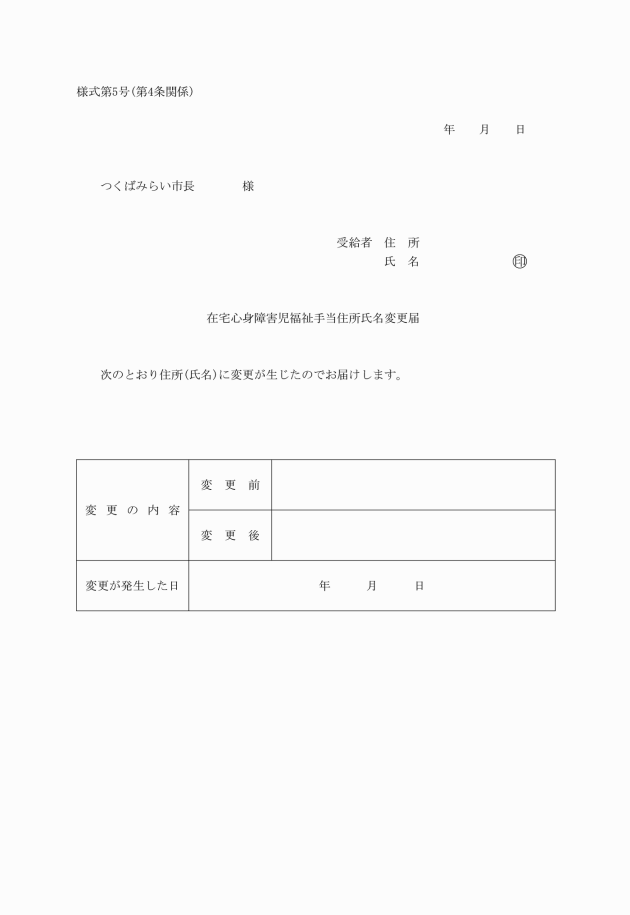 様式第5号(第4条関係)

年　　月　　日

つくばみらい市長　　　　様

受給者　住　所
氏　名　　　　　　㊞

在宅心身障害児福祉手当住所氏名変更届

次のとおり住所(氏名)に変更が生じたのでお届けします。

| 変更の内容 | 変更前 | |
|---|---|---|
| | 変更後 | |
| 変更が発生した日 | 年　　月　　日 | |